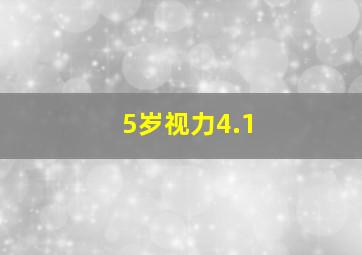 5岁视力4.1